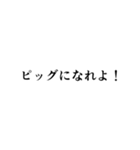 ビッグになれよ！